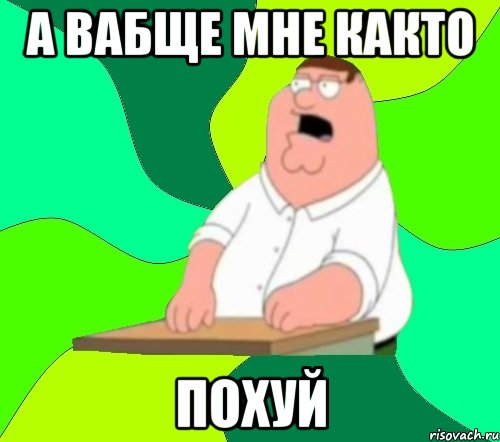 А ВАБЩЕ МНЕ КАКТО

ПОХУЙ

risovach.ru